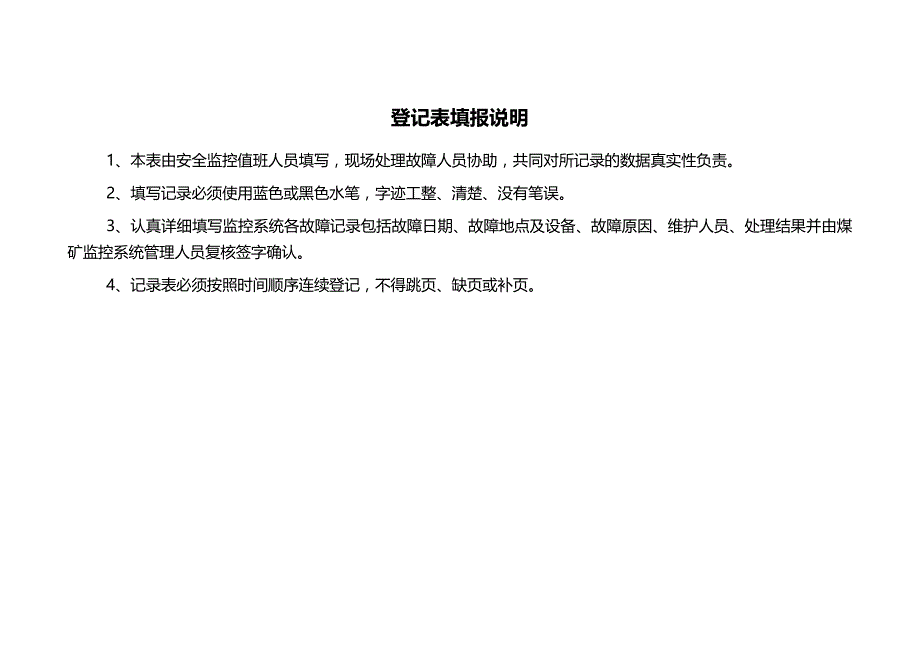 登记表填报说明

1、本表由安全监控值班人员填写，现场处理故障人员协助，共同对所记录的数据真实性负责。

2、填写记录必须使用蓝色或黑色水笔，字迹工整、清楚、没有笔误。

3、认真详细填写监控系统各故障记录包括故障日期、故障地点及设备、故障原因、维护人员、处理结果并由煤矿监控系统管理人员复核签字确认。

4、记录表必须按照时间顺序连续登记，不得跳页、缺页或补页。